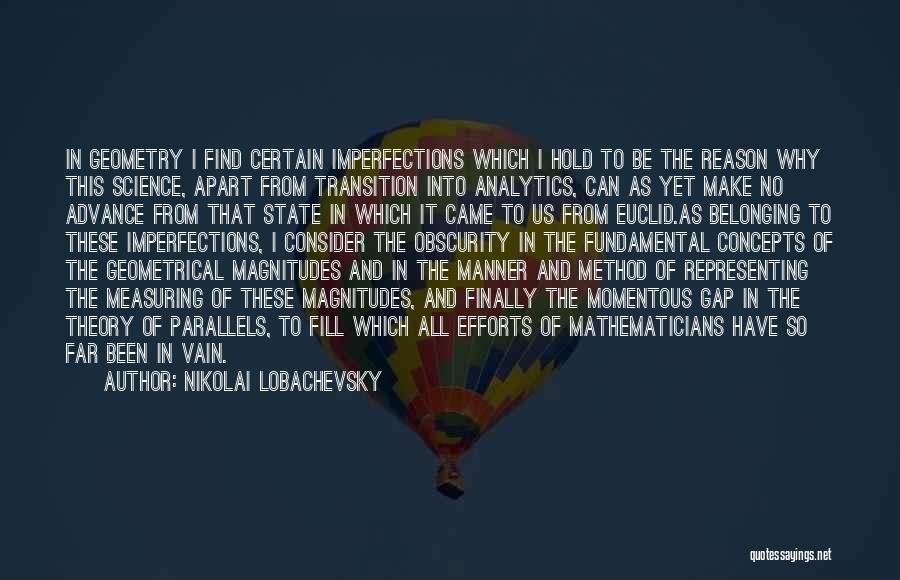 IN GEOMETRY I FIND CERTAIN IMPERFECTIONS WHICH I HOLD TO BE THE REASON WHY THIS SCIENCE, APART FROM TRANSITION INTO ANALYTICS, CAN AS YET MAKE NO ADVANCE FROM THAT STATE IN WHICH IT CAME TO US FROM EUCLID.AS BELONGING TO THESE IMPERFECTIONS, I CONSIDER THE OBSCURITY IN THE FUNDAMENTAL CONCEPTS OF THE GEOMETRICAL MAGNITUDES AND IN THE MANNER AND METHOD OF REPRESENTING THE MEASURING OF THESE MAGNITUDES, AND FINALLY THE MOMENTOUS GAP IN THE THEORY OF PARALLELS, TO FILL WHICH ALL EFFORTS OF MATHEMATICIANS HAVE SO FAR BEEN IN VAIN.

AUTHOR: NIKOLAI LOBACHEVSKY

quotessayings.net